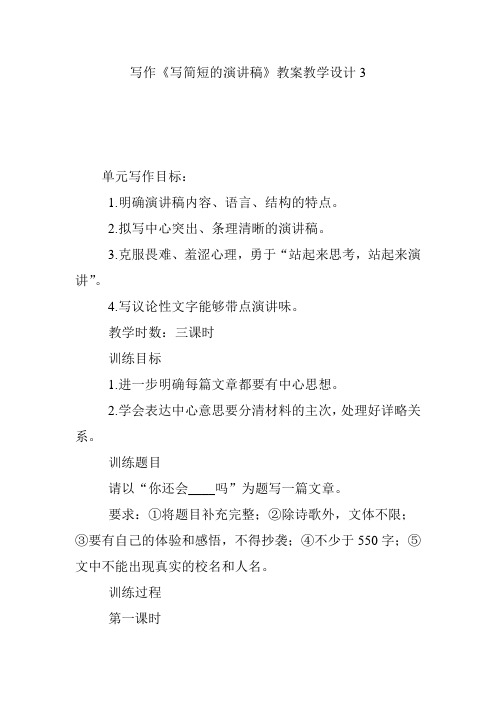 写作《写简短的演讲稿》教案教学设计 3

单元写作目标：

1.明确演讲稿内容、语言、结构的特点。

2.拟写中心突出、条理清晰的演讲稿。

3.克服畏难、羞涩心理，勇于“站起来思考，站起来演讲”。

4.写议论性文字能够带点演讲味。

教学时数：三课时

训练目标

1.进一步明确每篇文章都要有中心思想。

2.学会表达中心意思要分清材料的主次，处理好详略关系。

训练题目

请以“你还会____吗”为题写一篇文章。

要求：①将题目补充完整；②除诗歌外，文体不限；③要有自己的体验和感悟，不得抄袭；④不少于 550 字；⑤文中不能出现真实的校名和人名。

训练过程

第一课时